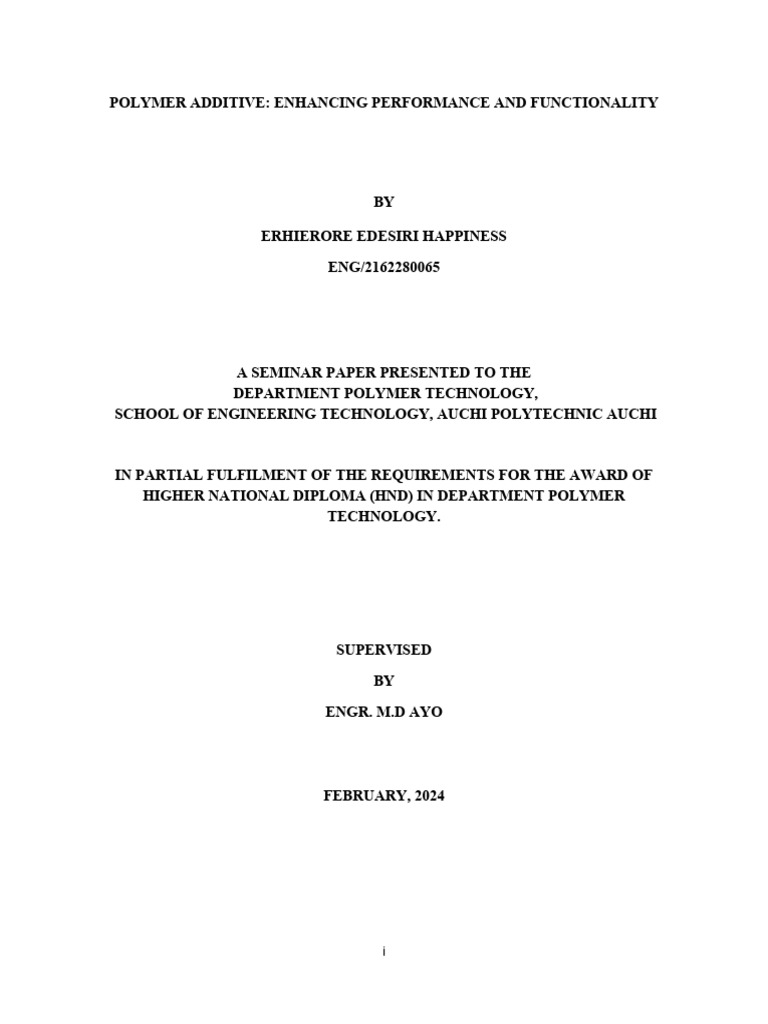 POLYMER ADDITIVE: ENHANCING PERFORMANCE AND FUNCTIONALITY

BY

ERHIERORE EDESIRI HAPPINESS

ENG/2162280065

A SEMINAR PAPER PRESENTED TO THE
DEPARTMENT POLYMER TECHNOLOGY,
SCHOOL OF ENGINEERING TECHNOLOGY, AUCHI POLYTECHNIC AUCHI

IN PARTIAL FULFILMENT OF THE REQUIREMENTS FOR THE AWARD OF HIGHER NATIONAL DIPLOMA (HND) IN DEPARTMENT POLYMER TECHNOLOGY.

SUPERVISED

BY

ENGR. M.D AYO

FEBRUARY, 2024

i